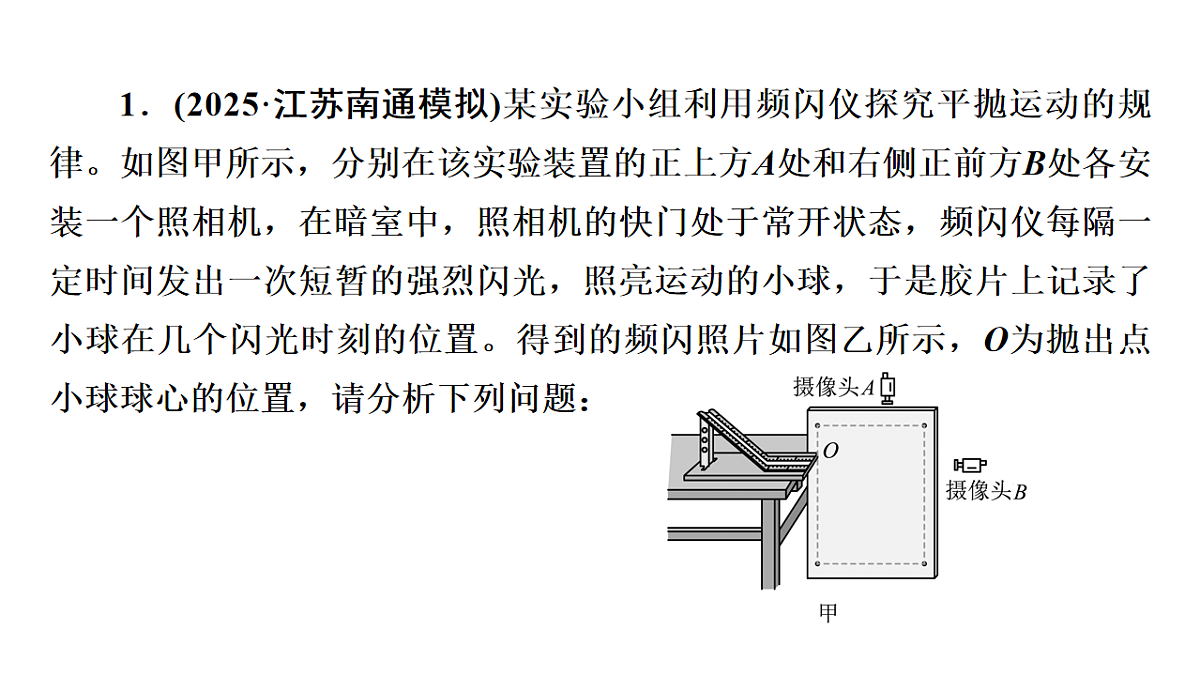 1．(2025·江苏南通模拟)某实验小组利用频闪仪探究平抛运动的规律。如图甲所示，分别在该实验装置的正上方$A$处和右侧正前方$B$处各安装一个照相机，在暗室中，照相机的快门处于常开状态，频闪仪每隔一定时间发出一次短暂的强烈闪光，照亮运动的小球，于是胶片上记录了小球在几个闪光时刻的位置。得到的频闪照片如图乙所示，$O$为抛出点小球球心的位置，请分析下列问题：

摄像头$A$

$O$

摄像头$B$

甲